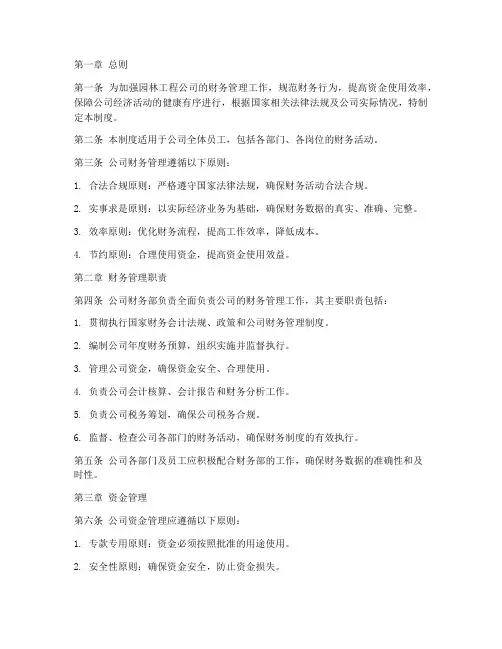 第一章 总则

第一条 为加强园林工程公司的财务管理工作，规范财务行为，提高资金使用效率，保障公司经济活动的健康有序进行，根据国家相关法律法规及公司实际情况，特制定本制度。

第二条 本制度适用于公司全体员工，包括各部门、各岗位的财务活动。

第三条 公司财务管理遵循以下原则：

1. 合法合规原则：严格遵守国家法律法规，确保财务活动合法合规。

2. 实事求是原则：以实际经济业务为基础，确保财务数据的真实、准确、完整。

3. 效率原则：优化财务流程，提高工作效率，降低成本。

4. 节约原则：合理使用资金，提高资金使用效益。

第二章 财务管理职责

第四条 公司财务部负责全面负责公司的财务管理工作，其主要职责包括：

1. 贯彻执行国家财务会计法规、政策和公司财务管理制度。

2. 编制公司年度财务预算，组织实施并监督执行。

3. 管理公司资金，确保资金安全、合理使用。

4. 负责公司会计核算、会计报告和财务分析工作。

5. 负责公司税务筹划，确保公司税务合规。

6. 监督、检查公司各部门的财务活动，确保财务制度的有效执行。

第五条 公司各部门及员工应积极配合财务部的工作，确保财务数据的准确性和及时性。

第三章 资金管理

第六条 公司资金管理应遵循以下原则：

1. 专款专用原则：资金必须按照批准的用途使用。

2. 安全性原则：确保资金安全，防止资金损失。